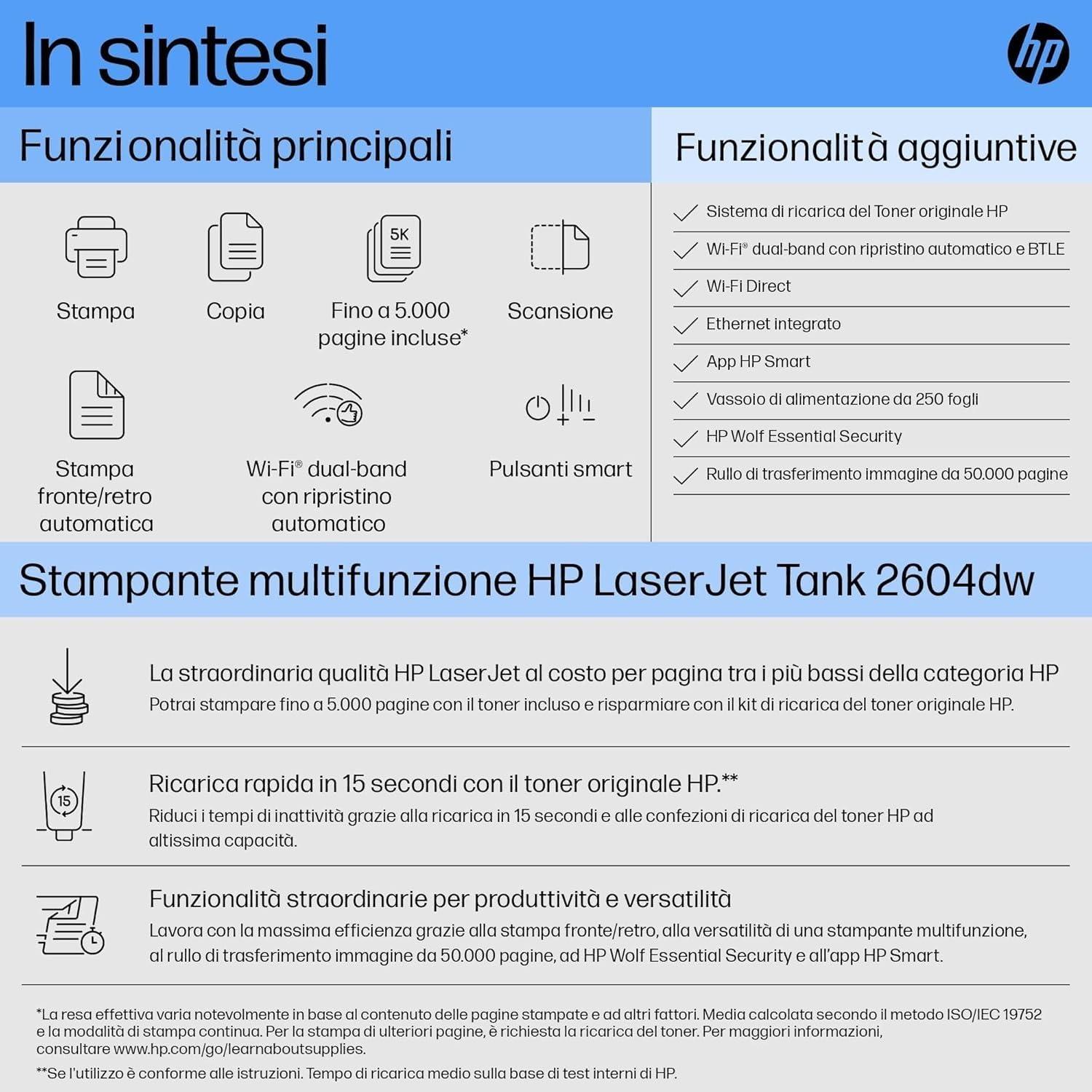 In sintesi

hp

Funzionalità principali

5K

Stampa

Copia

Fino a 5.000 pagine incluse*

Scansione

Stampa fronte/retro automatica

Wi-Fi® dual-band con ripristino automatico

Pulsanti smart

Funzionalità aggiuntive

Sistema di ricarica del Toner originale HP

Wi-Fi® dual-band con ripristino automatico e BTLE

Wi-Fi Direct

Ethernet integrato

App HP Smart

Vassoio di alimentazione da 250 fogli

HP Wolf Essential Security

Rullo di trasferimento immagine da 50.000 pagine

Stampante multifunzione HP LaserJet Tank 2604dw

La straordinaria qualità HP LaserJet al costo per pagina tra i più bassi della categoria HP
Potrai stampare fino a 5.000 pagine con il toner incluso e risparmiare con il kit di ricarica del toner originale HP.

15

Ricarica rapida in 15 secondi con il toner originale HP.**
Riduci i tempi di inattività grazie alla ricarica in 15 secondi e alle confezioni di ricarica del toner HP ad altissima capacità.

Funzionalità straordinarie per produttività e versatilità
Lavora con la massima efficienza grazie alla stampa fronte/retro, alla versatilità di una stampante multifunzione, al rullo di trasferimento immagine da 50.000 pagine, ad HP Wolf Essential Security e all'app HP Smart.

*La resa effettiva varia notevolmente in base al contenuto delle pagine stampate e ad altri fattori. Media calcolata secondo il metodo ISO/IEC 19752 e la modalità di stampa continua. Per la stampa di ulteriori pagine, è richiesta la ricarica del toner. Per maggiori informazioni, consultare www.hp.com/go/learnaboutsupplies.

**Se l'utilizzo è conforme alle istruzioni. Tempo di ricarica medio sulla base di test interni di HP.